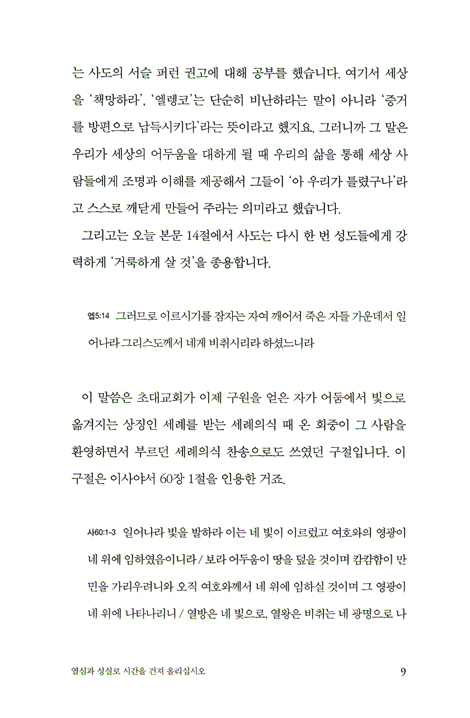 는 사도의 서슬 퍼런 권고에 대해 공부를 했습니다. 여기서 세상을 '책망하라', '엘렝코'는 단순히 비난하라는 말이 아니라 '증거를 방편으로 납득시키다'라는 뜻이라고 했지요. 그러니까 그 말은 우리가 세상의 어두움을 대하게 될 때 우리의 삶을 통해 세상 사람들에게 조명과 이해를 제공해서 그들이 '아 우리가 틀렸구나'라고 스스로 깨닫게 만들어 주라는 의미라고 했습니다.

그리고는 오늘 본문 14절에서 사도는 다시 한 번 성도들에게 강력하게 '거룩하게 살 것'을 종용합니다.

엡5:14 그러므로 이르시기를 잠자는 자여 깨어서 죽은 자들 가운데서 일어나라 그리스도께서 네게 비취시리라 하셨느니라

이 말씀은 초대교회가 이제 구원을 얻은 자가 어둠에서 빛으로 옮겨지는 상징인 세례를 받는 세례의식 때 온 회중이 그 사람을 환영하면서 부르던 세례의식 찬송으로도 쓰였던 구절입니다. 이 구절은 이사야서 60장 1절을 인용한 거죠.

사60:1-3 일어나라 빛을 발하라 이는 네 빛이 이르렀고 여호와의 영광이 네 위에 임하였음이니라 / 보라 어두움이 땅을 덮을 것이며 캄캄함이 만민을 가리우려니와 오직 여호와께서 네 위에 임하실 것이며 그 영광이 네 위에 나타나리니 / 열방은 네 빛으로, 열왕은 비취는 네 광명으로 나

열심과 성실로 시간을 건져 올리십시오 9